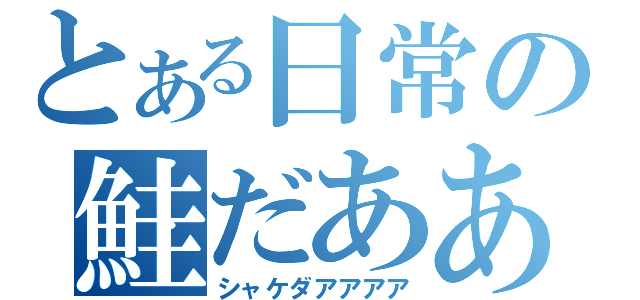 とある日常の
鮭だああ
シャケダアアアア